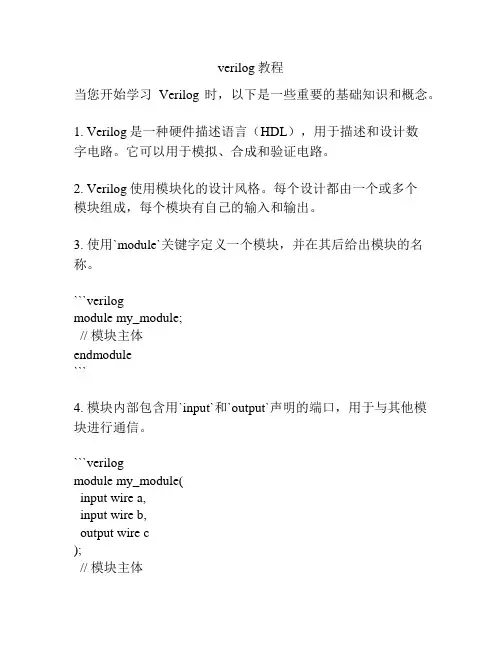 verilog 教程

当您开始学习 Verilog 时，以下是一些重要的基础知识和概念。

1. Verilog 是一种硬件描述语言（HDL），用于描述和设计数字电路。它可以用于模拟、合成和验证电路。

2. Verilog 使用模块化的设计风格。每个设计都由一个或多个模块组成，每个模块有自己的输入和输出。

3. 使用`module`关键字定义一个模块，并在其后给出模块的名称。

```verilog
module my_module;
  // 模块主体
endmodule
```

4. 模块内部包含用`input`和`output`声明的端口，用于与其他模块进行通信。

```verilog
module my_module(
  input wire a,
  input wire b,
  output wire c
);
  // 模块主体